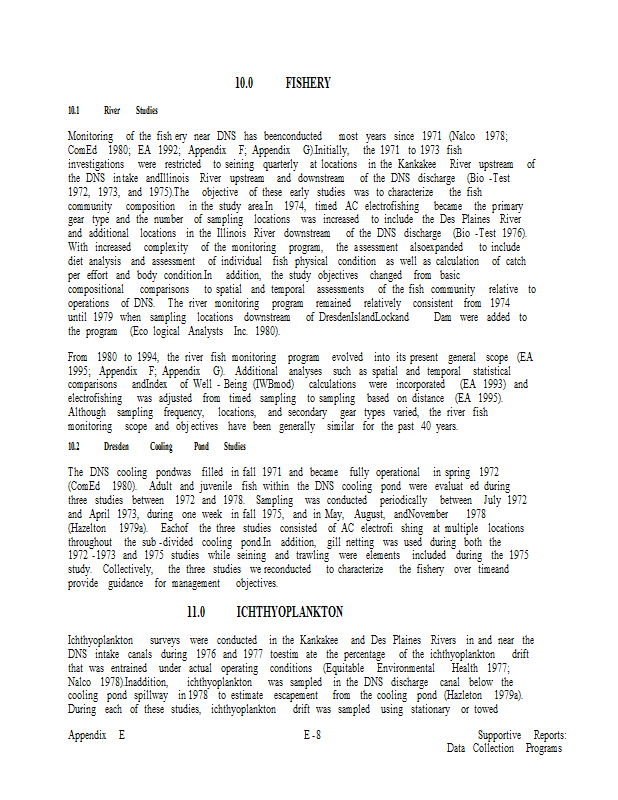 10.0 FISHERY

10.1 River Studies

Monitoring of the fish ery near DNS has beenconducted most years since 1971 (Nalco 1978; ComEd 1980; EA 1992; Appendix F; Appendix G).Initially, the 1971 to 1973 fish investigations were restricted to seining quarterly at locations in the Kankakee River upstream of the DNS intake andIllinois River upstream and downstream of the DNS discharge (Bio -Test 1972, 1973, and 1975).The objective of these early studies was to characterize the fish community composition in the study area.In 1974, timed AC electrofishing became the primary gear type and the number of sampling locations was increased to include the Des Plaines River and additional locations in the Illinois River downstream of the DNS discharge (Bio -Test 1976). With increased complexity of the monitoring program, the assessment alsoexpanded to include diet analysis and assessment of individual fish physical condition as well as calculation of catch per effort and body condition.In addition, the study objectives changed from basic compositional comparisons to spatial and temporal assessments of the fish community relative to operations of DNS. The river monitoring program remained relatively consistent from 1974 until 1979 when sampling locations downstream of DresdenIslandLockand Dam were added to the program (Eco logical Analysts Inc. 1980).

From 1980 to 1994, the river fish monitoring program evolved into its present general scope (EA 1995; Appendix F; Appendix G). Additional analyses such as spatial and temporal statistical comparisons andIndex of Well - Being (IWBmod) calculations were incorporated (EA 1993) and electrofishing was adjusted from timed sampling to sampling based on distance (EA 1995). Although sampling frequency, locations, and secondary gear types varied, the river fish monitoring scope and obj ectives have been generally similar for the past 40 years.

10.2 Dresden Cooling Pond Studies

The DNS cooling pondwas filled in fall 1971 and became fully operational in spring 1972 (ComEd 1980). Adult and juvenile fish within the DNS cooling pond were evaluat ed during three studies between 1972 and 1978. Sampling was conducted periodically between July 1972 and April 1973, during one week in fall 1975, and in May, August, andNovember 1978 (Hazelton 1979a). Eachof the three studies consisted of AC electrofi shing at multiple locations throughout the sub -divided cooling pond.In addition, gill netting was used during both the 1972 -1973 and 1975 studies while seining and trawling were elements included during the 1975 study. Collectively, the three studies we reconducted to characterize the fishery over timeand provide guidance for management objectives.

11.0 ICHTHYOPLANKTON

Ichthyoplankton surveys were conducted in the Kankakee and Des Plaines Rivers in and near the DNS intake canals during 1976 and 1977 toestim ate the percentage of the ichthyoplankton drift that was entrained under actual operating conditions (Equitable Environmental Health 1977; Nalco 1978).Inaddition, ichthyoplankton was sampled in the DNS discharge canal below the cooling pond spillway in 1978 to estimate escapement from the cooling pond (Hazleton 1979a). During each of these studies, ichthyoplankton drift was sampled using stationary or towed

Appendix E E -8 Supportive Reports: Data Collection Programs